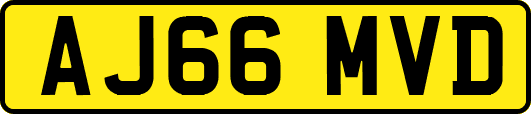 AJ66 MVD